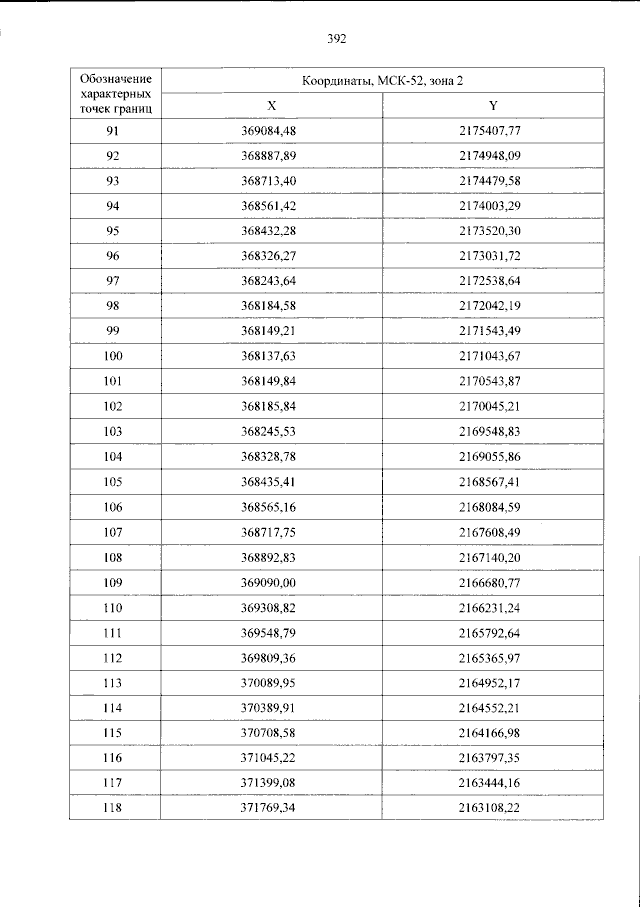 392

| Обозначение характерных точек границ | Координаты, МСК-52, зона 2 | |
|---|---|---|
| | X | Y |
| 91 | 369084,48 | 2175407,77 |
| 92 | 368887,89 | 2174948,09 |
| 93 | 368713,40 | 2174479,58 |
| 94 | 368561,42 | 2174003,29 |
| 95 | 368432,28 | 2173520,30 |
| 96 | 368326,27 | 2173031,72 |
| 97 | 368243,64 | 2172538,64 |
| 98 | 368184,58 | 2172042,19 |
| 99 | 368149,21 | 2171543,49 |
| 100 | 368137,63 | 2171043,67 |
| 101 | 368149,84 | 2170543,87 |
| 102 | 368185,84 | 2170045,21 |
| 103 | 368245,53 | 2169548,83 |
| 104 | 368328,78 | 2169055,86 |
| 105 | 368435,41 | 2168567,41 |
| 106 | 368565,16 | 2168084,59 |
| 107 | 368717,75 | 2167608,49 |
| 108 | 368892,83 | 2167140,20 |
| 109 | 369090,00 | 2166680,77 |
| 110 | 369308,82 | 2166231,24 |
| 111 | 369548,79 | 2165792,64 |
| 112 | 369809,36 | 2165365,97 |
| 113 | 370089,95 | 2164952,17 |
| 114 | 370389,91 | 2164552,21 |
| 115 | 370708,58 | 2164166,98 |
| 116 | 371045,22 | 2163797,35 |
| 117 | 371399,08 | 2163444,16 |
| 118 | 371769,34 | 2163108,22 |